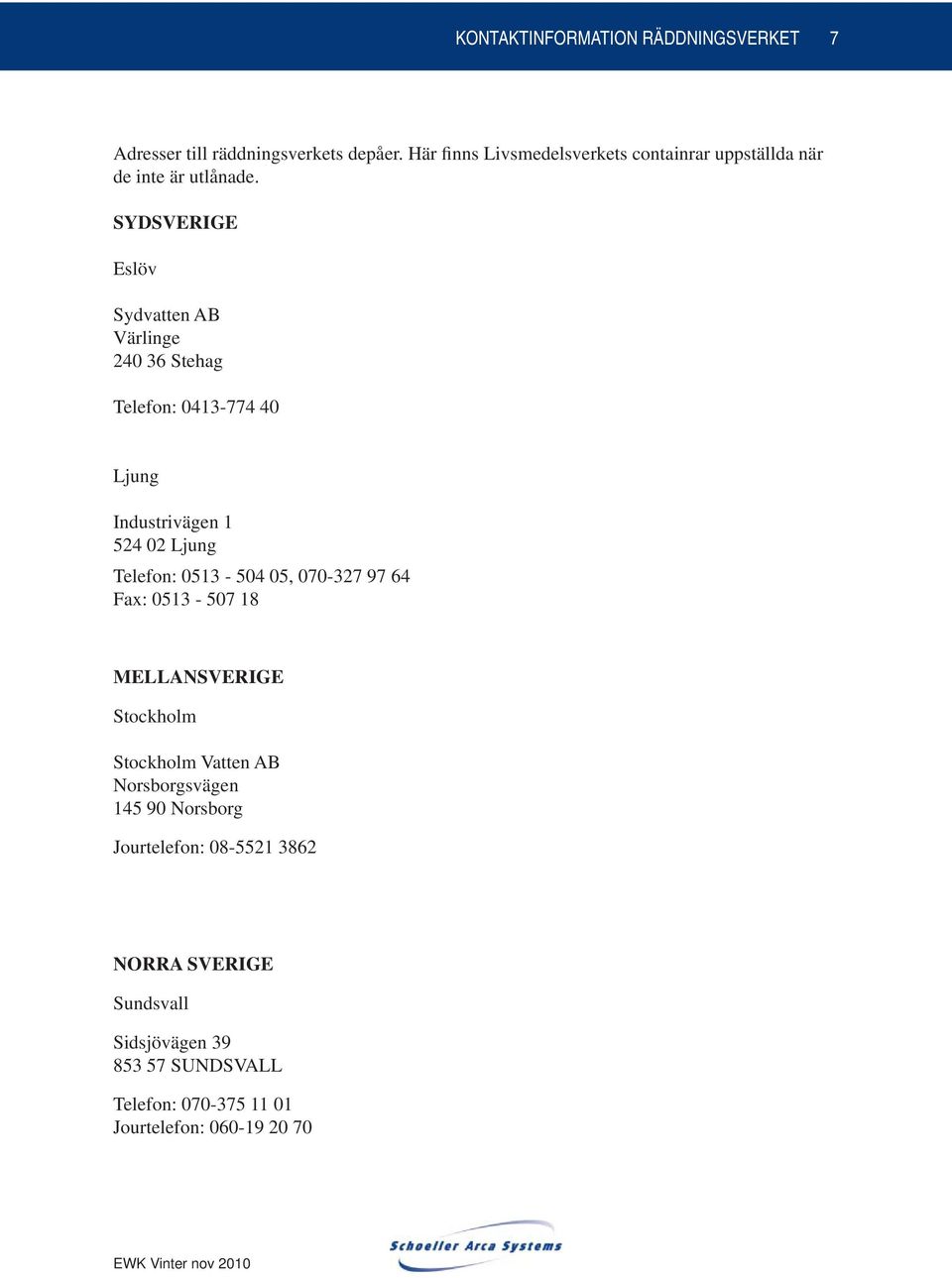 KONTAKTINFORMATION RÄDDNINGSVERKET 7

Adresser till räddningsverkets depåer. Här finns Livsmedelsverkets containrar uppställda när de inte är utlånade.

SYDSVERIGE

Eslöv

Sydvatten AB
Värlinge
240 36 Stehag

Telefon: 0413-774 40

Ljung

Industrivägen 1
524 02 Ljung

Telefon: 0513 - 504 05, 070-327 97 64
Fax: 0513 - 507 18

MELLANSVERIGE

Stockholm

Stockholm Vatten AB
Norsborgsvägen
145 90 Norsborg

Jourtelefon: 08-5521 3862

NORRA SVERIGE

Sundsvall

Sidsjövägen 39
853 57 SUNDSVALL

Telefon: 070-375 11 01
Jourtelefon: 060-19 20 70

EWK Vinter nov 2010

Schoeller Arca Systems